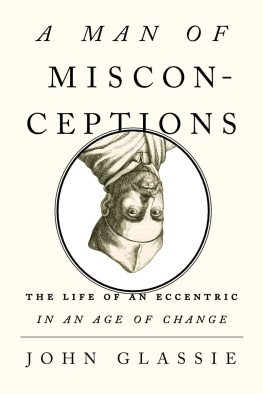 A MAN OF MISCONCEPTIONS

THE LIFE OF AN ECCENTRIC
IN AN AGE OF CHANGE

JOHN GLASSIE